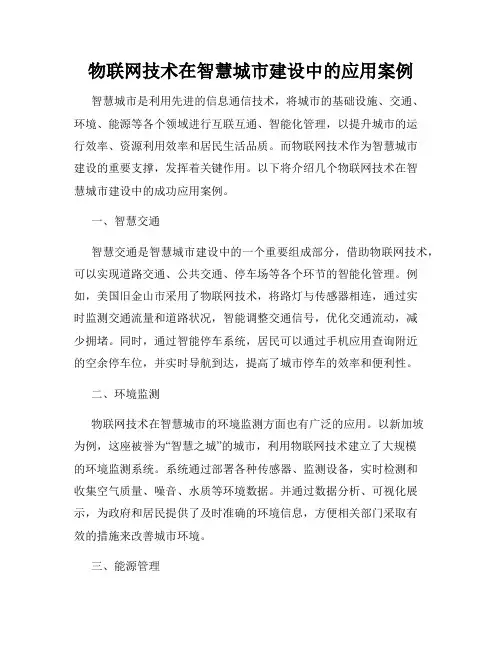 物联网技术在智慧城市建设中的应用案例

智慧城市是利用先进的信息通信技术，将城市的基础设施、交通、环境、能源等各个领域进行互联互通、智能化管理，以提升城市的运行效率、资源利用效率和居民生活品质。而物联网技术作为智慧城市建设的重要支撑，发挥着关键作用。以下将介绍几个物联网技术在智慧城市建设中的成功应用案例。

一、智慧交通

智慧交通是智慧城市建设中的一个重要组成部分，借助物联网技术，可以实现道路交通、公共交通、停车场等各个环节的智能化管理。例如，美国旧金山市采用了物联网技术，将路灯与传感器相连，通过实时监测交通流量和道路状况，智能调整交通信号，优化交通流动，减少拥堵。同时，通过智能停车系统，居民可以通过手机应用查询附近的空余停车位，并实时导航到达，提高了城市停车的效率和便利性。

二、环境监测

物联网技术在智慧城市的环境监测方面也有广泛的应用。以新加坡为例，这座被誉为“智慧之城”的城市，利用物联网技术建立了大规模的环境监测系统。系统通过部署各种传感器、监测设备，实时检测和收集空气质量、噪音、水质等环境数据。并通过数据分析、可视化展示，为政府和居民提供了及时准确的环境信息，方便相关部门采取有效的措施来改善城市环境。

三、能源管理